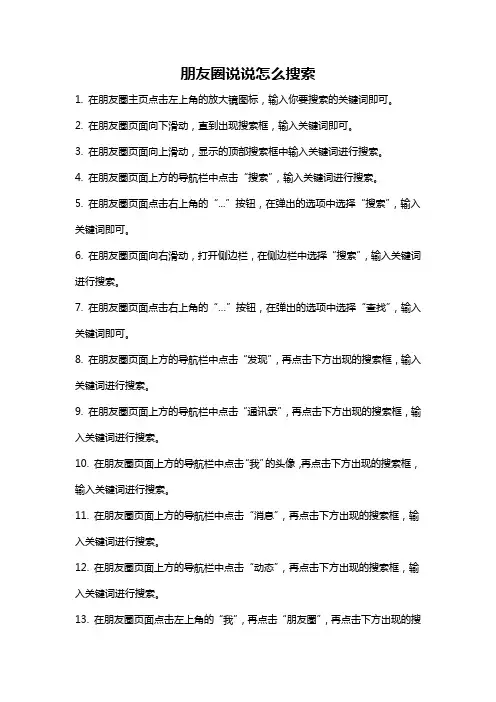 朋友圈说说怎么搜索

1. 在朋友圈主页点击左上角的放大镜图标，输入你要搜索的关键词即可。

2. 在朋友圈页面向下滑动，直到出现搜索框，输入关键词即可。

3. 在朋友圈页面向上滑动，显示的顶部搜索框中输入关键词进行搜索。

4. 在朋友圈页面上方的导航栏中点击“搜索”，输入关键词进行搜索。

5. 在朋友圈页面点击右上角的“...”按钮，在弹出的选项中选择“搜索”，输入关键词即可。

6. 在朋友圈页面向右滑动，打开侧边栏，在侧边栏中选择“搜索”，输入关键词进行搜索。

7. 在朋友圈页面点击右上角的“...”按钮，在弹出的选项中选择“查找”，输入关键词即可。

8. 在朋友圈页面上方的导航栏中点击“发现”，再点击下方出现的搜索框，输入关键词进行搜索。

9. 在朋友圈页面上方的导航栏中点击“通讯录”，再点击下方出现的搜索框，输入关键词进行搜索。

10. 在朋友圈页面上方的导航栏中点击“我”的头像，再点击下方出现的搜索框，输入关键词进行搜索。

11. 在朋友圈页面上方的导航栏中点击“消息”，再点击下方出现的搜索框，输入关键词进行搜索。

12. 在朋友圈页面上方的导航栏中点击“动态”，再点击下方出现的搜索框，输入关键词进行搜索。

13. 在朋友圈页面点击左上角的“我”，再点击“朋友圈”，再点击下方出现的搜